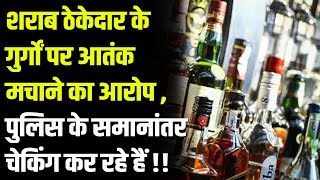 शराब ठेकेदार के गुर्गों पर आतंक मचाने का आरोप , पुलिस के समानांतर चेकिंग कर रहे हैं !!